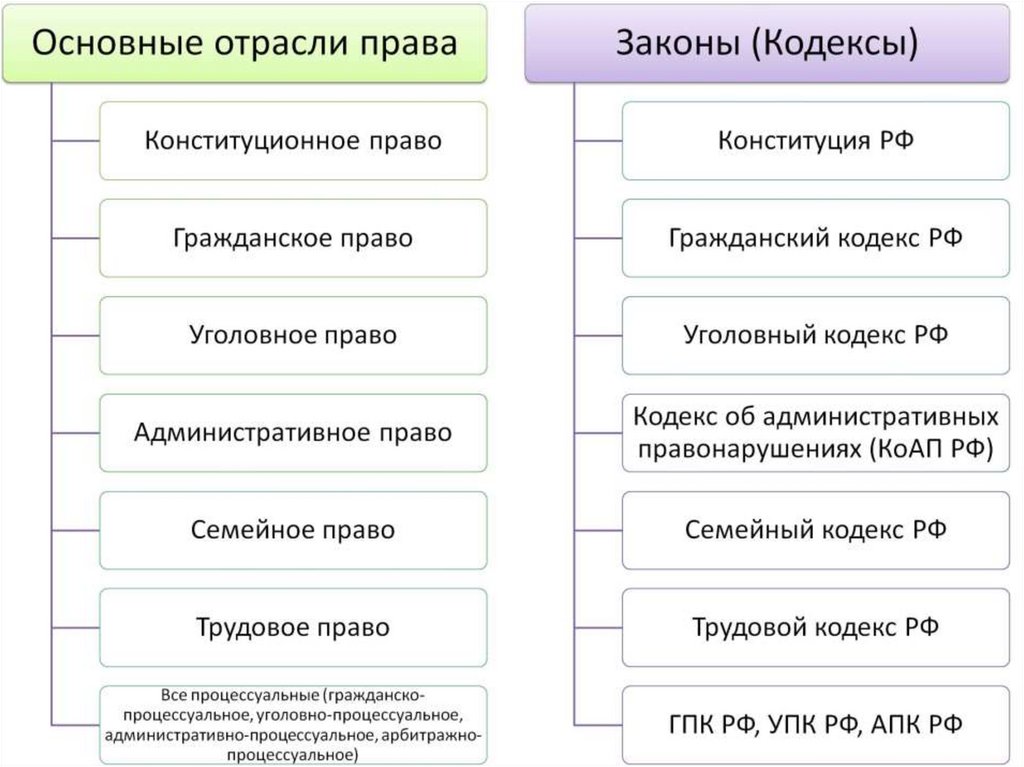 Основные отрасли права

Конституционное право

Гражданское право

Уголовное право

Административное право

Семейное право

Трудовое право

Все процессуальные (гражданско-процессуальное, уголовно-процессуальное, административно-процессуальное, арбитражно-процессуальное)

Законы (Кодексы)

Конституция РФ

Гражданский кодекс РФ

Уголовный кодекс РФ

Кодекс об административных правонарушениях (КоАП РФ)

Семейный кодекс РФ

Трудовой кодекс РФ

ГПК РФ, УПК РФ, АПК РФ